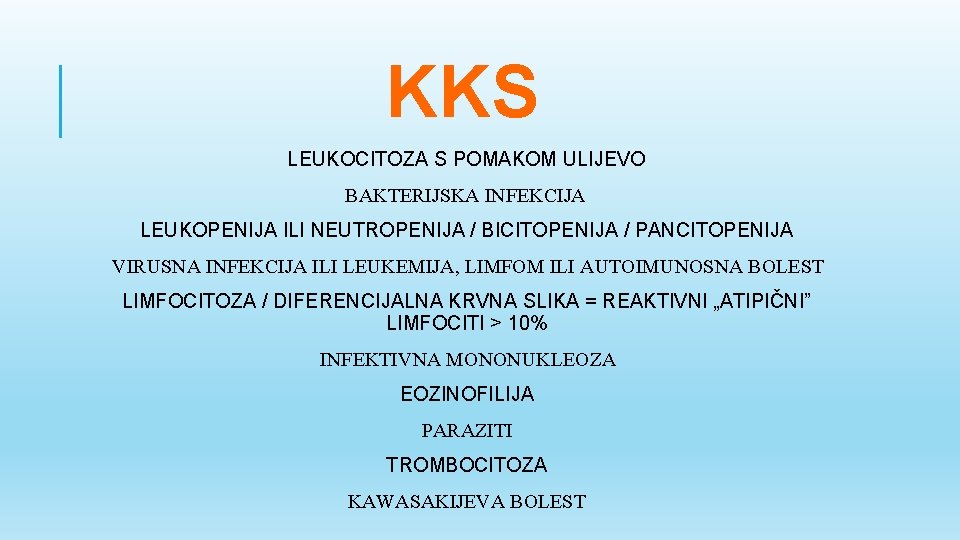 KKS

LEUKOCITOZA S POMAKOM ULIJEVO

BAKTERIJSKA INFEKCIJA

LEUKOPENIJA ILI NEUTROPENIJA / BICITOPENIJA / PANCITOPENIJA

VIRUSNA INFEKCIJA ILI LEUKEMIJA, LIMFOM ILI AUTOIMUNOSNA BOLEST

LIMFOCITOZA / DIFERENCIJALNA KRVNA SLIKA = REAKTIVNI „ATIPIČNI” LIMFOCITI > 10%

INFEKTIVNA MONONUKLEOZA

EOZINOFILIJA

PARAZITI

TROMBOCITOZA

KAWASAKIJEVA BOLEST